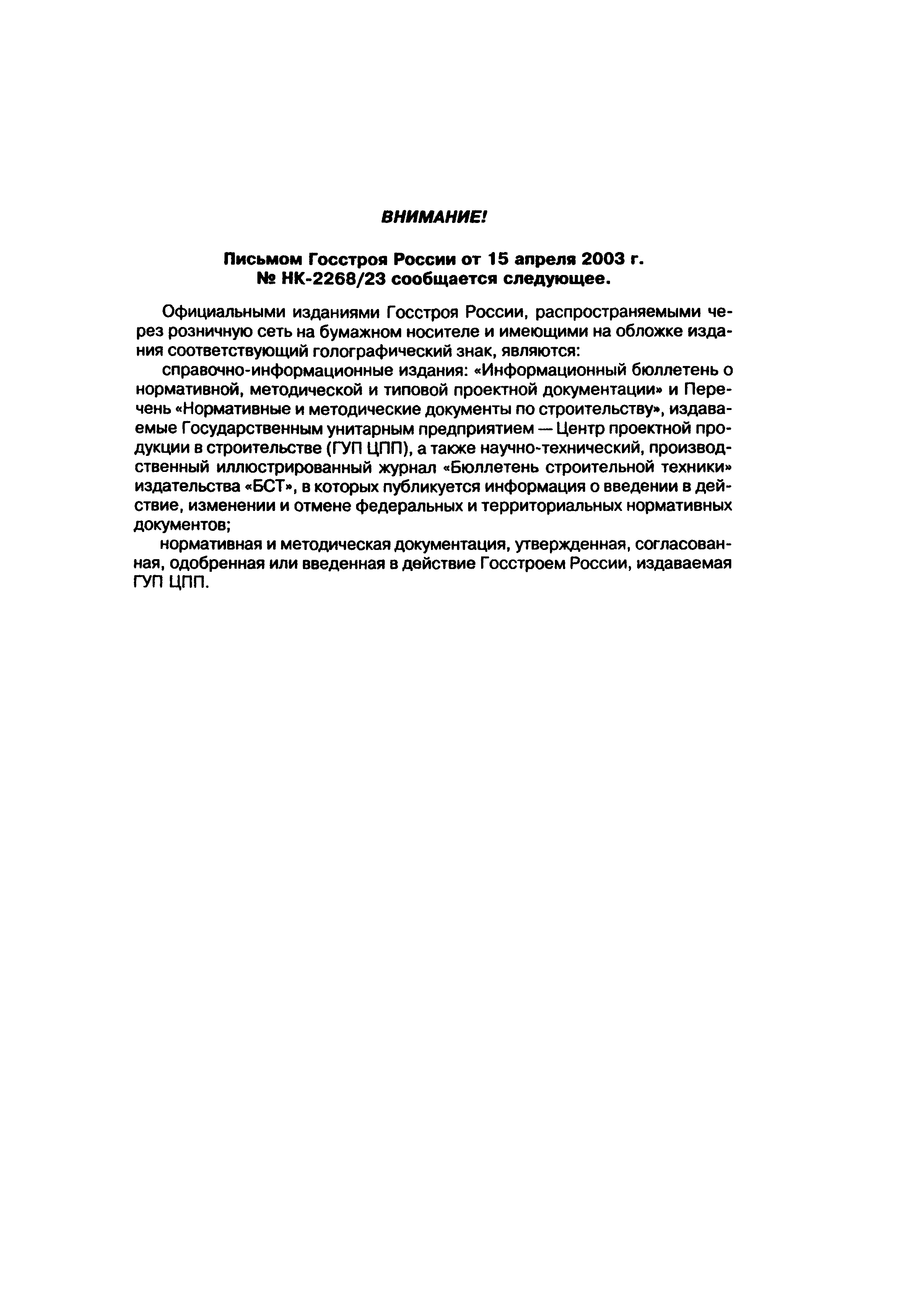 ВНИМАНИЕ!

Письмом Госстроя России от 15 апреля 2003 г. № НК-2268/23 сообщается следующее.

Официальными изданиями Госстроя России, распространяемыми через розничную сеть на бумажном носителе и имеющими на обложке издания соответствующий голографический знак, являются:

справочно-информационные издания: «Информационный бюллетень о нормативной, методической и типовой проектной документации» и Перечень «Нормативные и методические документы по строительству», издаваемые Государственным унитарным предприятием — Центр проектной продукции в строительстве (ГУП ЦПП), а также научно-технический, производственный иллюстрированный журнал «Бюллетень строительной техники» издательства «БСТ», в которых публикуется информация о введении в действие, изменении и отмене федеральных и территориальных нормативных документов;

нормативная и методическая документация, утвержденная, согласованная, одобренная или введенная в действие Госстроем России, издаваемая ГУП ЦПП.